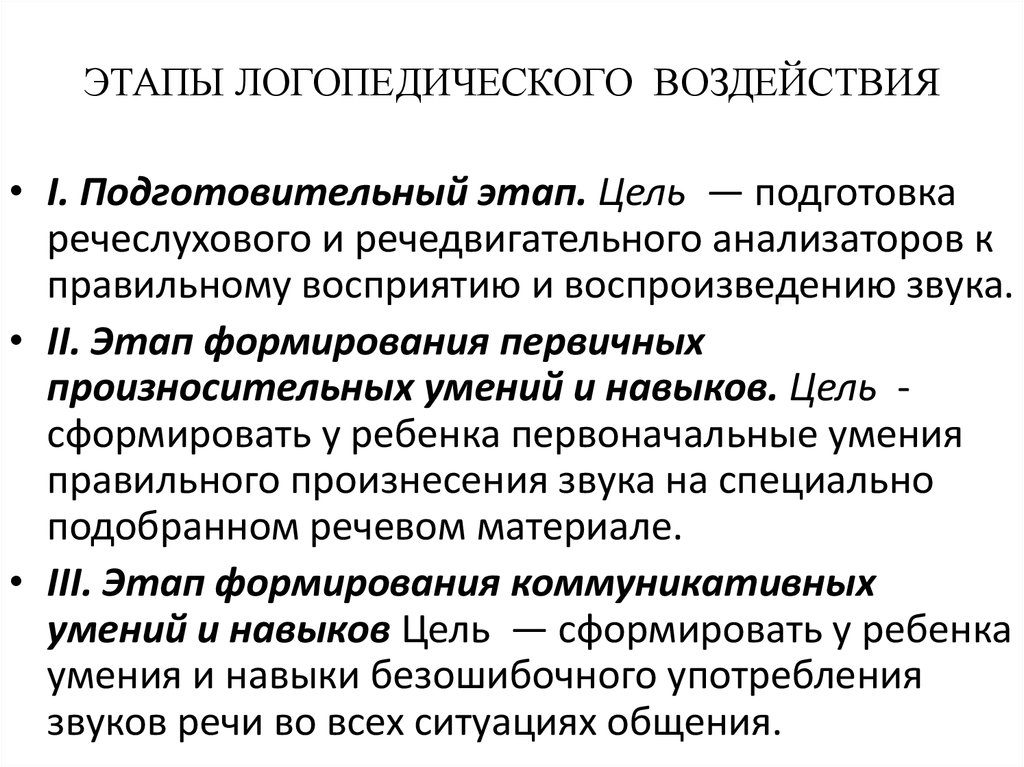 ЭТАПЫ ЛОГОПЕДИЧЕСКОГО ВОЗДЕЙСТВИЯ

• I. Подготовительный этап. Цель — подготовка речеслухового и речедвигательного анализаторов к правильному восприятию и воспроизведению звука.
• II. Этап формирования первичных произносительных умений и навыков. Цель - сформировать у ребенка первоначальные умения правильного произнесения звука на специально подобранном речевом материале.
• III. Этап формирования коммуникативных умений и навыков Цель — сформировать у ребенка умения и навыки безошибочного употребления звуков речи во всех ситуациях общения.